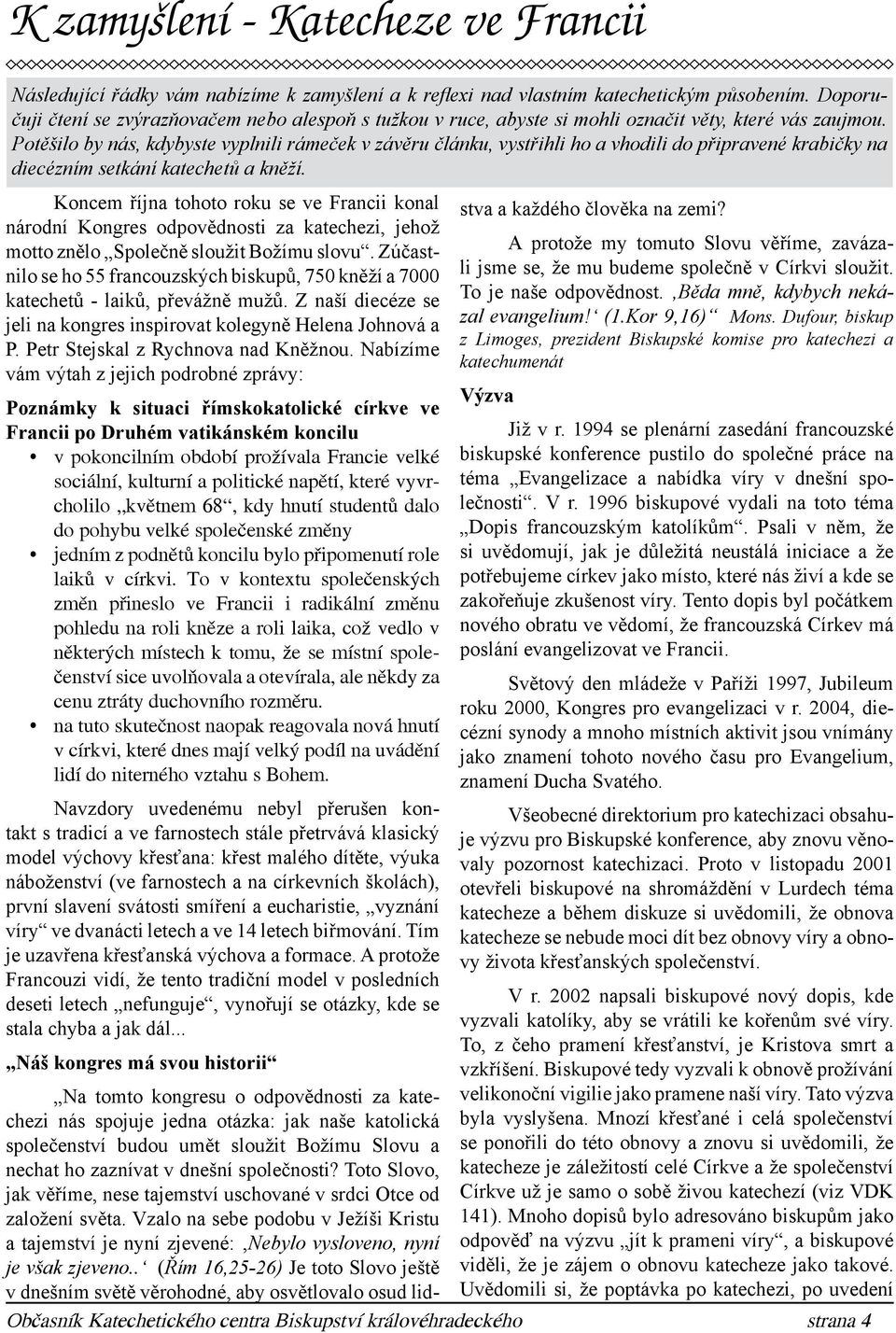 K zamyšlení - Katecheze ve Francii

Následující řádky vám nabízíme k zamyšlení a k reflexi nad vlastním katechetickým působením. Doporučuji čtení se zvýrazňovačem nebo alespoň s tužkou v ruce, abyste si mohli označit věty, které vás zaujmou. Potěšilo by nás, kdybyste vyplnili rámeček v závěru článku, vystřihli ho a vhodili do připravené krabičky na diecézním setkání katechetů a kněží.

Koncem října tohoto roku se ve Francii konal národní Kongres odpovědnosti za katechezi, jehož motto znělo „Společně sloužit Božímu slovu“. Zúčastnilo se ho 55 francouzských biskupů, 750 kněží a 7000 katechetů - laiků, převážně mužů. Z naší diecéze se jeli na kongres inspirovat kolegyně Helena Johnová a P. Petr Stejskal z Rychnova nad Kněžnou. Nabízíme vám výtah z jejich podrobné zprávy:

Poznámky k situaci římskokatolické církve ve Francii po Druhém vatikánském koncilu

• v pokoncilním období prožívala Francie velké sociální, kulturní a politické napětí, které vyvrcholilo „květnem 68“, kdy hnutí studentů dalo do pohybu velké společenské změny
• jedním z podnětů koncilu bylo připomenutí role laiků v církvi. To v kontextu společenských změn přineslo ve Francii i radikální změnu pohledu na roli kněze a roli laika, což vedlo v některých místech k tomu, že se místní společenství sice uvolňovala a otevírala, ale někdy za cenu ztráty duchovního rozměru.
• na tuto skutečnost naopak reagovala nová hnutí v církvi, které dnes mají velký podíl na uvádění lidí do niterného vztahu s Bohem.

Navzdory uvedenému nebyl přerušen kontakt s tradicí a ve farnostech stále přetrvává klasický model výchovy křesťana: křest malého dítěte, výuka náboženství (ve farnostech a na církevních školách), první slavení svátosti smíření a eucharistie, „vyznání víry“ ve dvanácti letech a ve 14 letech biřmování. Tím je uzavřena křesťanská výchova a formace. A protože Francouzi vidí, že tento tradiční model v posledních deseti letech „nefunguje“, vynořují se otázky, kde se stala chyba a jak dál...

„Náš kongres má svou historii“

„Na tomto kongresu o odpovědnosti za katechezi nás spojuje jedna otázka: jak naše katolická společenství budou umět sloužit Božímu Slovu a nechat ho zaznívat v dnešní společnosti? Toto Slovo, jak věříme, nese tajemství uschované v srdci Otce od založení světa. Vzalo na sebe podobu v Ježíši Kristu a tajemství je nyní zjevené: ‚Nebylo vysloveno, nyní je však zjeveno..‘ (Řím 16,25-26) Je toto Slovo ještě v dnešním světě věrohodné, aby osvětlovalo osud lidstva a každého člověka na zemi?

A protože my tomuto Slovu věříme, zavázali jsme se, že mu budeme společně v Církvi sloužit. To je naše odpovědnost. ‚Běda mně, kdybych nekázal evangelium!‘ (1.Kor 9,16)“ Mons. Dufour, biskup z Limoges, prezident Biskupské komise pro katechezi a katechumenát

Výzva

Již v r. 1994 se plenární zasedání francouzské biskupské konference pustilo do společné práce na téma „Evangelizace a nabídka víry v dnešní společnosti“. V r. 1996 biskupové vydali na toto téma „Dopis francouzským katolíkům“. Psali v něm, že si uvědomují, jak je důležitá neustálá iniciace a že potřebujeme církev jako místo, které nás živí a kde se zakořeňuje zkušenost víry. Tento dopis byl počátkem nového obratu ve vědomí, že francouzská Církev má poslání evangelizovat ve Francii.

Světový den mládeže v Paříži 1997, Jubileum roku 2000, Kongres pro evangelizaci v r. 2004, diecézní synody a mnoho místních aktivit jsou vnímány jako znamení tohoto nového času pro Evangelium, znamení Ducha Svatého.

Všeobecné direktorium pro katechizaci obsahuje výzvu pro Biskupské konference, aby znovu věnovaly pozornost katechizaci. Proto v listopadu 2001 otevřeli biskupové na shromáždění v Lurdech téma katecheze a během diskuze si uvědomili, že obnova katecheze se nebude moci dít bez obnovy víry a obnovy života křesťanských společenství.

V r. 2002 napsali biskupové nový dopis, kde vyzvali katolíky, aby se vrátili ke kořenům své víry. To, z čeho pramení křesťanství, je Kristova smrt a vzkříšení. Biskupové tedy vyzvali k obnově prožívání velikonoční vigilie jako pramene naší víry. Tato výzva byla vyslyšena. Mnozí křesťané i celá společenství se ponořili do této obnovy a znovu si uvědomili, že katecheze je záležitostí celé Církve a že společenství Církve už je samo o sobě živou katechezí (viz VDK 141). Mnoho dopisů bylo adresováno biskupům jako odpověď na výzvu „jít k prameni víry“, a biskupové viděli, že je zájem o obnovu katecheze jako takové. Uvědomili si, že poptávka po katechezi, po uvedení

Občasník Katechetického centra Biskupství královéhradeckého strana 4